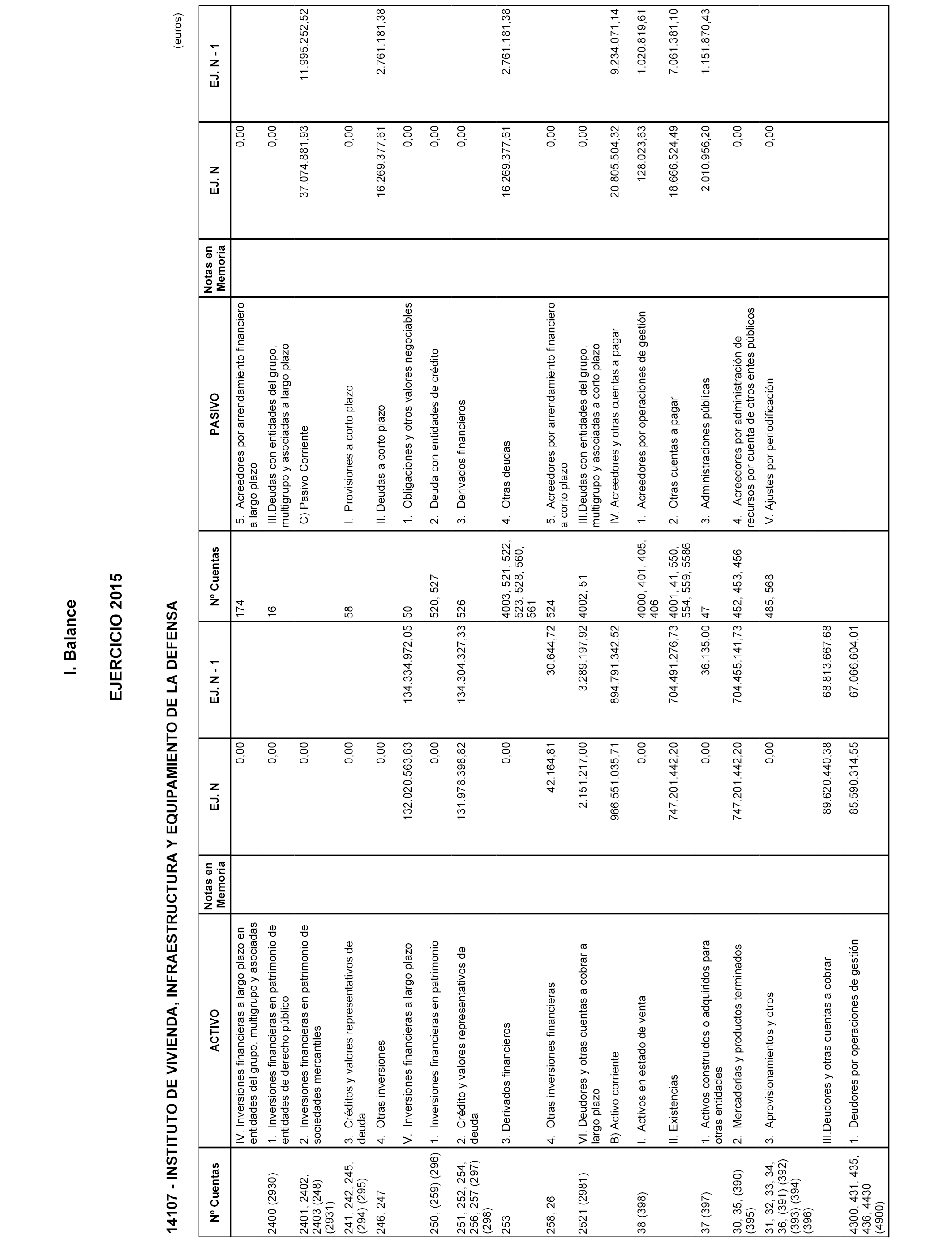 I. Balance

EJERCICIO 2015

14107 - INSTITUTO DE VIVIENDA, INFRAESTRUCTURA Y EQUIPAMIENTO DE LA DEFENSA

(euros)

| Nº Cuentas | ACTIVO | Notas en Memoria | EJ. N | EJ. N - 1 | Nº Cuentas | PASIVO | Notas en Memoria | EJ. N | EJ. N - 1 |
|---|---|---|---|---|---|---|---|---|---|
| | IV. Inversiones financieras a largo plazo en entidades del grupo, multigrupo y asociadas | | 0,00 | | 174 | 5. Acreedores por arrendamiento financiero a largo plazo | | 0,00 | |
| 2400 (2930) | 1. Inversiones financieras en patrimonio de entidades de derecho público | | 0,00 | | 16 | III.Deudas con entidades del grupo, multigrupo y asociadas a largo plazo | | 0,00 | |
| 2401, 2402, 2403 (248) (2931) | 2. Inversiones financieras en patrimonio de sociedades mercantiles | | 0,00 | | | C) Pasivo Corriente | | 37.074.881,93 | 11.995.252,52 |
| 241, 242, 245, (294) (295) | 3. Créditos y valores representativos de deuda | | 0,00 | | 58 | I. Provisiones a corto plazo | | 0,00 | |
| 246, 247 | 4. Otras inversiones | | 0,00 | | | II. Deudas a corto plazo | | 16.269.377,61 | 2.761.181,38 |
| | V. Inversiones financieras a largo plazo | | 132.020.563,63 | 134.334.972,05 | 50 | 1. Obligaciones y otros valores negociables | | 0,00 | |
| 250, (259) (296) | 1. Inversiones financieras en patrimonio | | 0,00 | | 520, 527 | 2. Deuda con entidades de crédito | | 0,00 | |
| 251, 252, 254, 256, 257 (297) (298) | 2. Crédito y valores representativos de deuda | | 131.978.398,82 | 134.304.327,33 | 526 | 3. Derivados financieros | | 0,00 | |
| 253 | 3. Derivados financieros | | 0,00 | | 4003, 521, 522, 523, 528, 560, 561 | 4. Otras deudas | | 16.269.377,61 | 2.761.181,38 |
| 258, 26 | 4. Otras inversiones financieras | | 42.164,81 | 30.644,72 | 524 | 5. Acreedores por arrendamiento financiero a corto plazo | | 0,00 | |
| 2521 (2981) | VI. Deudores y otras cuentas a cobrar a largo plazo | | 2.151.217,00 | 3.289.197,92 | 4002, 51 | III.Deudas con entidades del grupo, multigrupo y asociadas a corto plazo | | 0,00 | |
| | B) Activo corriente | | 966.551.035,71 | 894.791.342,52 | | IV. Acreedores y otras cuentas a pagar | | 20.805.504,32 | 9.234.071,14 |
| 38 (398) | I. Activos en estado de venta | | 0,00 | | 4000, 401, 405, 406 | 1. Acreedores por operaciones de gestión | | 128.023,63 | 1.020.819,61 |
| | II. Existencias | | 747.201.442,20 | 704.491.276,73 | 4001, 41, 550, 554, 559, 5586 | 2. Otras cuentas a pagar | | 18.666.524,49 | 7.061.381,10 |
| 37 (397) | 1. Activos construidos o adquiridos para otras entidades | | 0,00 | 36.135,00 | 47 | 3. Administraciones públicas | | 2.010.956,20 | 1.151.870,43 |
| 30, 35, (390) (395) | 2. Mercaderías y productos terminados | | 747.201.442,20 | 704.455.141,73 | 452, 453, 456 | 4. Acreedores por administración de recursos por cuenta de otros entes públicos | | 0,00 | |
| 31, 32, 33, 34, 36, (391) (392) (393) (394) (396) | 3. Aprovisionamientos y otros | | 0,00 | | 485, 568 | V. Ajustes por periodificación | | 0,00 | |
| | III.Deudores y otras cuentas a cobrar | | 89.620.440,38 | 68.813.667,68 | | | | | |
| 4300, 431, 435, 436, 4430 (4900) | 1. Deudores por operaciones de gestión | | 85.590.314,55 | 67.066.604,01 | | | | | |